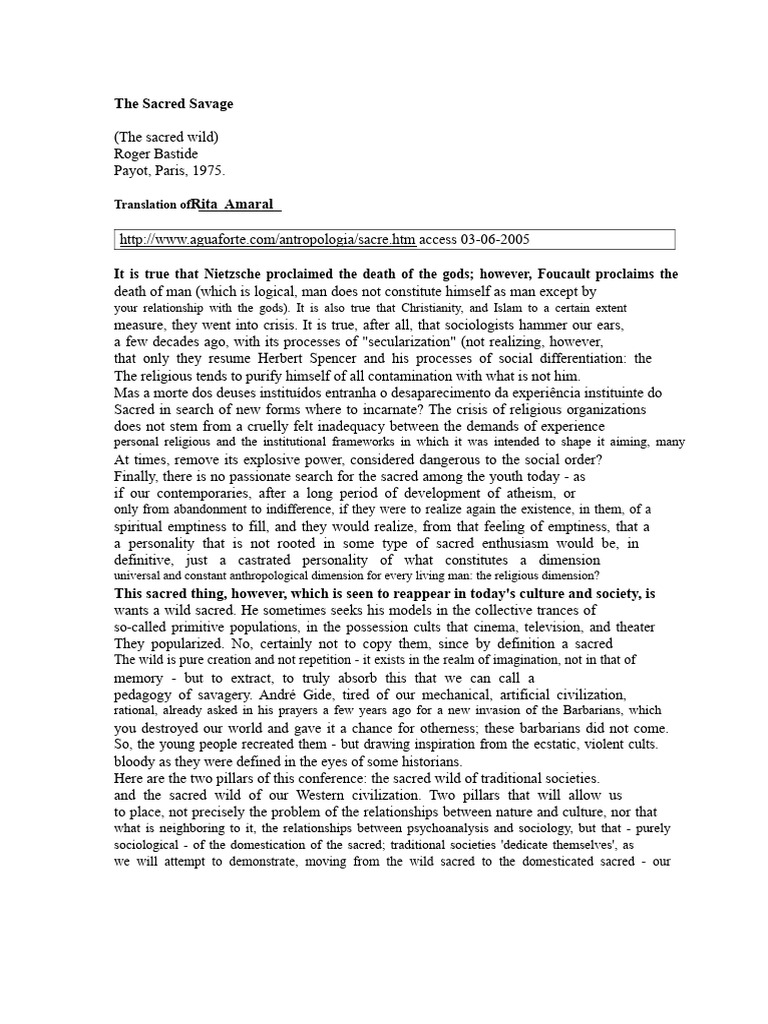 The Sacred Savage

(The sacred wild)
Roger Bastide
Payot, Paris, 1975.

Translation ofRita Amaral

http://www.aguaforte.com/antropologia/sacre.htm access 03-06-2005

It is true that Nietzsche proclaimed the death of the gods; however, Foucault proclaims the death of man (which is logical, man does not constitute himself as man except by your relationship with the gods). It is also true that Christianity, and Islam to a certain extent measure, they went into crisis. It is true, after all, that sociologists hammer our ears, a few decades ago, with its processes of "secularization" (not realizing, however, that only they resume Herbert Spencer and his processes of social differentiation: the The religious tends to purify himself of all contamination with what is not him. Mas a morte dos deuses instituídos entranha o desaparecimento da experiência instituinte do Sacred in search of new forms where to incarnate? The crisis of religious organizations does not stem from a cruelly felt inadequacy between the demands of experience personal religious and the institutional frameworks in which it was intended to shape it aiming, many At times, remove its explosive power, considered dangerous to the social order? Finally, there is no passionate search for the sacred among the youth today - as if our contemporaries, after a long period of development of atheism, or only from abandonment to indifference, if they were to realize again the existence, in them, of a spiritual emptiness to fill, and they would realize, from that feeling of emptiness, that a a personality that is not rooted in some type of sacred enthusiasm would be, in definitive, just a castrated personality of what constitutes a dimension universal and constant anthropological dimension for every living man: the religious dimension?
This sacred thing, however, which is seen to reappear in today's culture and society, is wants a wild sacred. He sometimes seeks his models in the collective trances of so-called primitive populations, in the possession cults that cinema, television, and theater They popularized. No, certainly not to copy them, since by definition a sacred The wild is pure creation and not repetition - it exists in the realm of imagination, not in that of memory - but to extract, to truly absorb this that we can call a pedagogy of savagery. André Gide, tired of our mechanical, artificial civilization, rational, already asked in his prayers a few years ago for a new invasion of the Barbarians, which you destroyed our world and gave it a chance for otherness; these barbarians did not come. So, the young people recreated them - but drawing inspiration from the ecstatic, violent cults. bloody as they were defined in the eyes of some historians.
Here are the two pillars of this conference: the sacred wild of traditional societies. and the sacred wild of our Western civilization. Two pillars that will allow us to place, not precisely the problem of the relationships between nature and culture, nor that what is neighboring to it, the relationships between psychoanalysis and sociology, but that - purely sociological - of the domestication of the sacred; traditional societies 'dedicate themselves', as we will attempt to demonstrate, moving from the wild sacred to the domesticated sacred - our